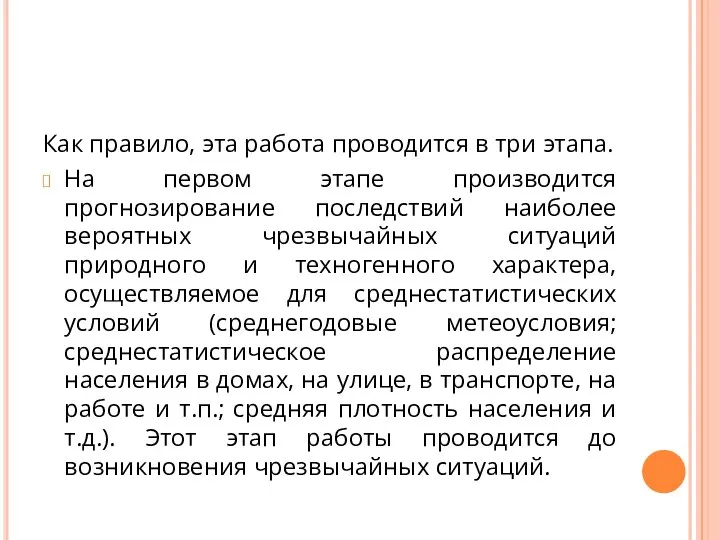 Как правило, эта работа проводится в три этапа.

На первом этапе производится прогнозирование последствий наиболее вероятных чрезвычайных ситуаций природного и техногенного характера, осуществляемое для среднестатистических условий (среднегодовые метеоусловия; среднестатистическое распределение населения в домах, на улице, в транспорте, на работе и т.п.; средняя плотность населения и т.д.). Этот этап работы проводится до возникновения чрезвычайных ситуаций.